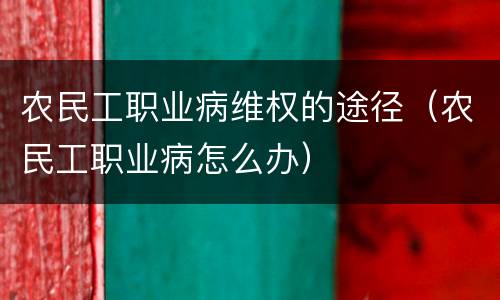 农民工职业病维权的途径（农民工职业病怎么办）